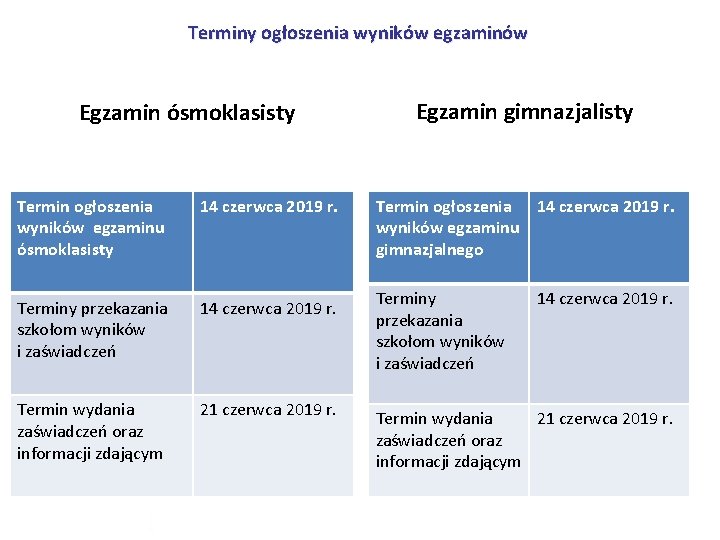 Terminy ogłoszenia wyników egzaminów

Egzamin ósmoklasisty

| Termin ogłoszenia wyników egzaminu ósmoklasisty | 14 czerwca 2019 r. |
|---|---|
| Terminy przekazania szkołom wyników i zaświadczeń | 14 czerwca 2019 r. |
| Termin wydania zaświadczeń oraz informacji zdającym | 21 czerwca 2019 r. |

Egzamin gimnazjalisty

| Termin ogłoszenia wyników egzaminu gimnazjalnego | 14 czerwca 2019 r. |
|---|---|
| Terminy przekazania szkołom wyników i zaświadczeń | 14 czerwca 2019 r. |
| Termin wydania zaświadczeń oraz informacji zdającym | 21 czerwca 2019 r. |